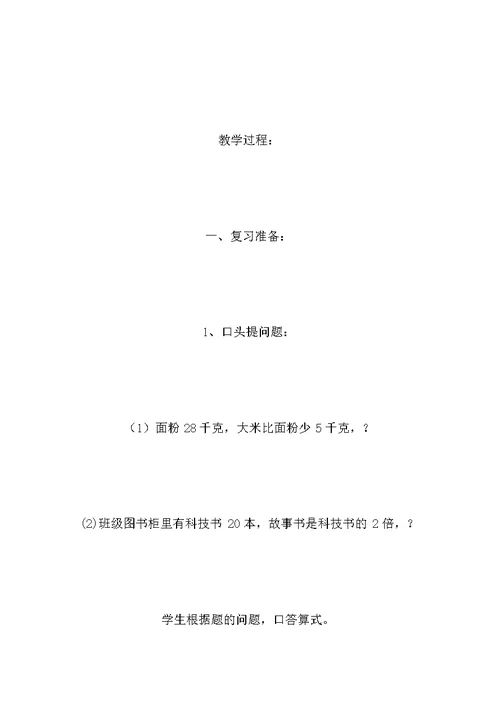 教学过程：

一、复习准备：

1、口头提问题：

（1）面粉 28 千克，大米比面粉少 5 千克，？

⑵班级图书柜里有科技书 20 本，故事书是科技书的 2 倍，？

学生根据题的问题，口答算式。